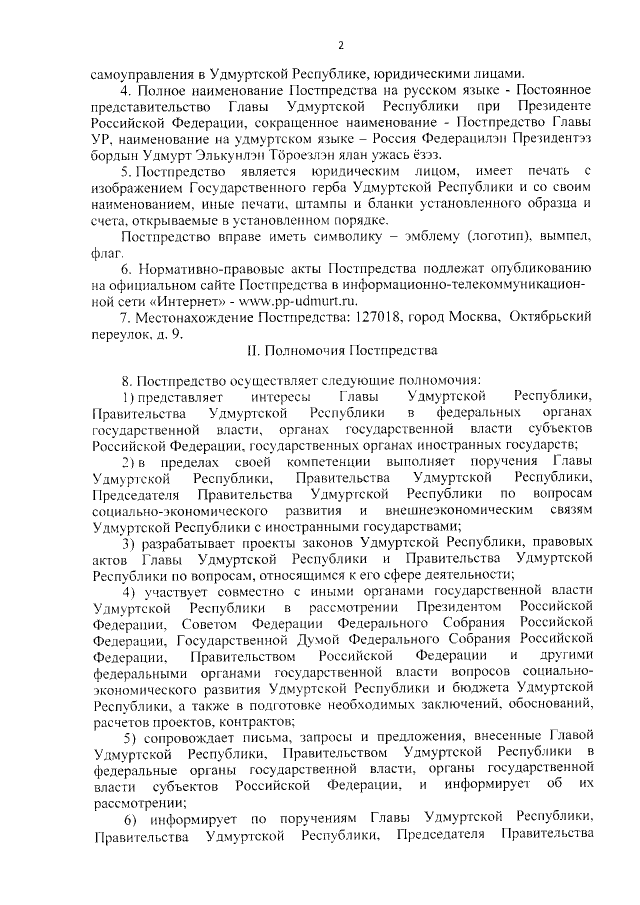 2

самоуправления в Удмуртской Республике, юридическими лицами.

4. Полное наименование Постпредства на русском языке - Постоянное представительство Главы Удмуртской Республики при Президенте Российской Федерации, сокращенное наименование - Постпредство Главы УР, наименование на удмуртском языке – Россия Федерацилэн Президентэз бордын Удмурт Элькунлэн Тӧроезлэн ялан ужась ёзэз.

5. Постпредство является юридическим лицом, имеет печать с изображением Государственного герба Удмуртской Республики и со своим наименованием, иные печати, штампы и бланки установленного образца и счета, открываемые в установленном порядке.

Постпредство вправе иметь символику – эмблему (логотип), вымпел, флаг.

6. Нормативно-правовые акты Постпредства подлежат опубликованию на официальном сайте Постпредства в информационно-телекоммуникационной сети «Интернет» - www.pp-udmurt.ru.

7. Местонахождение Постпредства: 127018, город Москва, Октябрьский переулок, д. 9.

II. Полномочия Постпредства

8. Постпредство осуществляет следующие полномочия:

1) представляет интересы Главы Удмуртской Республики, Правительства Удмуртской Республики в федеральных органах государственной власти, органах государственной власти субъектов Российской Федерации, государственных органах иностранных государств;

2) в пределах своей компетенции выполняет поручения Главы Удмуртской Республики, Правительства Удмуртской Республики, Председателя Правительства Удмуртской Республики по вопросам социально-экономического развития и внешнеэкономическим связям Удмуртской Республики с иностранными государствами;

3) разрабатывает проекты законов Удмуртской Республики, правовых актов Главы Удмуртской Республики и Правительства Удмуртской Республики по вопросам, относящимся к его сфере деятельности;

4) участвует совместно с иными органами государственной власти Удмуртской Республики в рассмотрении Президентом Российской Федерации, Советом Федерации Федерального Собрания Российской Федерации, Государственной Думой Федерального Собрания Российской Федерации, Правительством Российской Федерации и другими федеральными органами государственной власти вопросов социально-экономического развития Удмуртской Республики и бюджета Удмуртской Республики, а также в подготовке необходимых заключений, обоснований, расчетов проектов, контрактов;

5) сопровождает письма, запросы и предложения, внесенные Главой Удмуртской Республики, Правительством Удмуртской Республики в федеральные органы государственной власти, органы государственной власти субъектов Российской Федерации, и информирует об их рассмотрении;

6) информирует по поручениям Главы Удмуртской Республики, Правительства Удмуртской Республики, Председателя Правительства